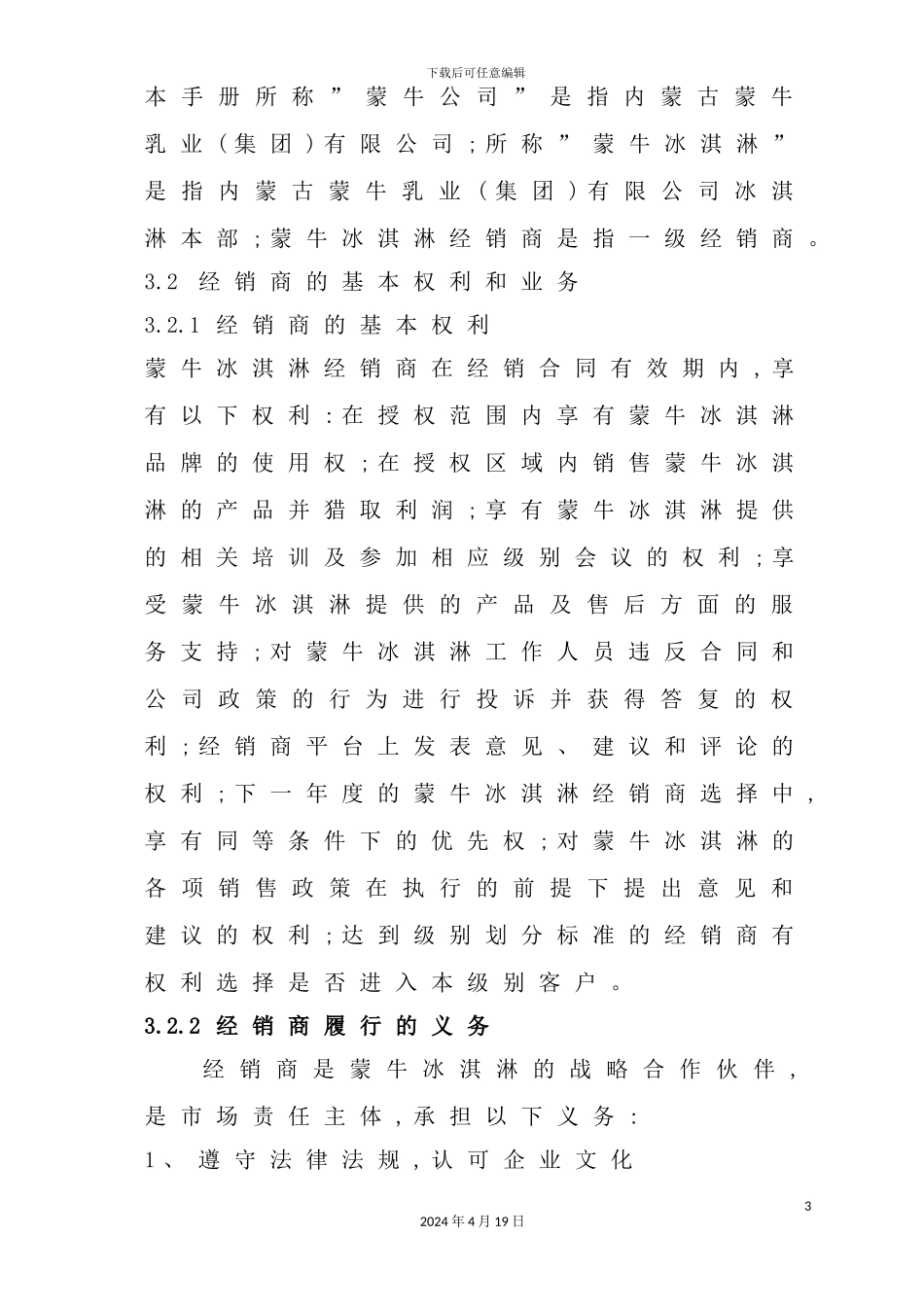 下载后可任意编辑

本手册所称”蒙牛公司”是指内蒙古蒙牛乳业（集团）有限公司；所称”蒙牛冰淇淋”是指内蒙古蒙牛乳业（集团）有限公司冰淇淋本部；蒙牛冰淇淋经销商是指一级经销商。

3.2 经销商的基本权利和业务

3.2.1 经销商的基本权利

蒙牛冰淇淋经销商在经销合同有效期内，享有以下权利：在授权范围内享有蒙牛冰淇淋品牌的使用权；在授权区域内销售蒙牛冰淇淋的产品并猎取利润；享有蒙牛冰淇淋提供的相关培训及参加相应级别会议的权利；享受蒙牛冰淇淋提供的产品及售后方面的服务支持；对蒙牛冰淇淋工作人员违反合同和公司政策的行为进行投诉并获得答复的权利；经销商平台上发表意见、建议和评论的权利；下一年度的蒙牛冰淇淋经销商选择中，享有同等条件下的优先权；对蒙牛冰淇淋的各项销售政策在执行的前提下提出意见和建议的权利；达到级别划分标准的经销商有权利选择是否进入本级别客户。

3.2.2 经销商履行的义务

经销商是蒙牛冰淇淋的战略合作伙伴，是市场责任主体，承担以下义务：

1、遵守法律法规，认可企业文化

3

2024年4月19日